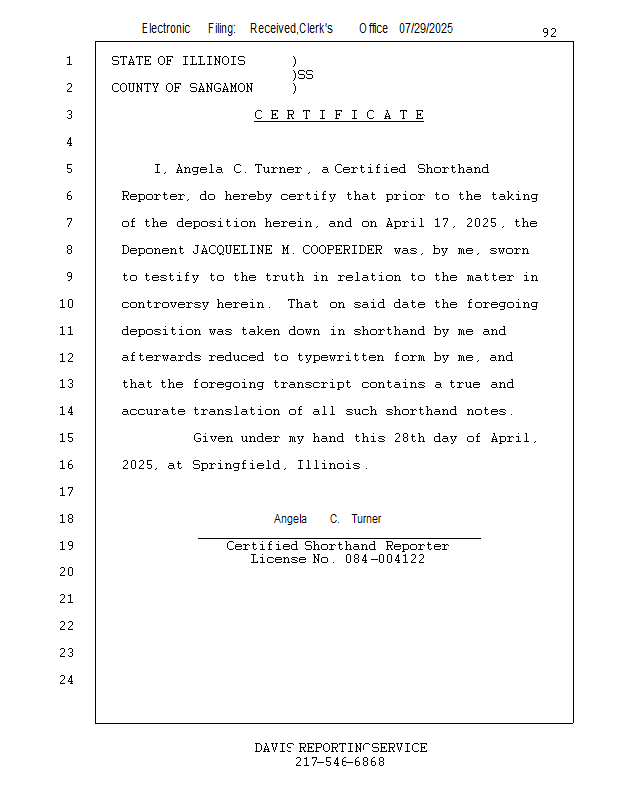 Electronic Filing: Received,Clerk's Office 07/29/2025

92

1 STATE OF ILLINOIS )
)SS
2 COUNTY OF SANGAMON )

3 C E R T I F I C A T E

4

5 I, Angela C. Turner, a Certified Shorthand
6 Reporter, do hereby certify that prior to the taking
7 of the deposition herein, and on April 17, 2025, the
8 Deponent JACQUELINE M. COOPERIDER was, by me, sworn
9 to testify to the truth in relation to the matter in
10 controversy herein. That on said date the foregoing
11 deposition was taken down in shorthand by me and
12 afterwards reduced to typewritten form by me, and
13 that the foregoing transcript contains a true and
14 accurate translation of all such shorthand notes.
15 Given under my hand this 28th day of April,
16 2025, at Springfield, Illinois.

17

18 Angela C. Turner

19 Certified Shorthand Reporter
License No. 084-004122

20

21

22

23

24

DAVIS REPORTING SERVICE
217-546-6868